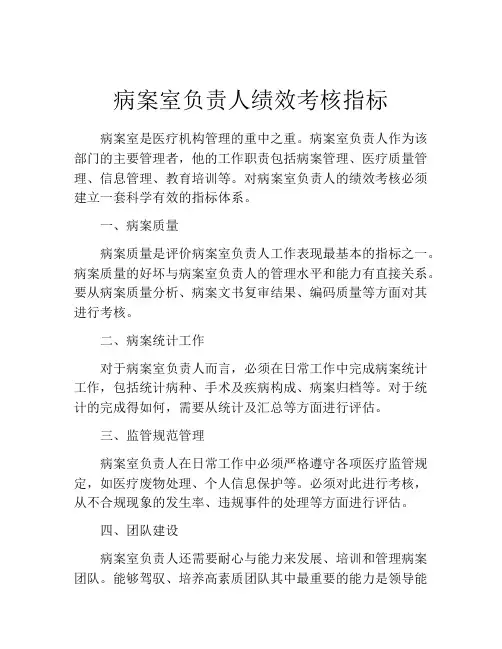 病案室负责人绩效考核指标

病案室是医疗机构管理的重中之重。病案室负责人作为该部门的主要管理者，他的工作职责包括病案管理、医疗质量管理、信息管理、教育培训等。对病案室负责人的绩效考核必须建立一套科学有效的指标体系。

一、病案质量

病案质量是评价病案室负责人工作表现最基本的指标之一。病案质量的好坏与病案室负责人的管理水平和能力有直接关系。要从病案质量分析、病案文书复审结果、编码质量等方面对其进行考核。

二、病案统计工作

对于病案室负责人而言，必须在日常工作中完成病案统计工作，包括统计病种、手术及疾病构成、病案归档等。对于统计的完成得如何，需要从统计及汇总等方面进行评估。

三、监管规范管理

病案室负责人在日常工作中必须严格遵守各项医疗监管规定，如医疗废物处理、个人信息保护等。必须对此进行考核，从不合规现象的发生率、违规事件的处理等方面进行评估。

四、团队建设

病案室负责人还需要耐心与能力来发展、培训和管理病案团队。能够驾驭、培养高素质团队其中最重要的能力是领导能